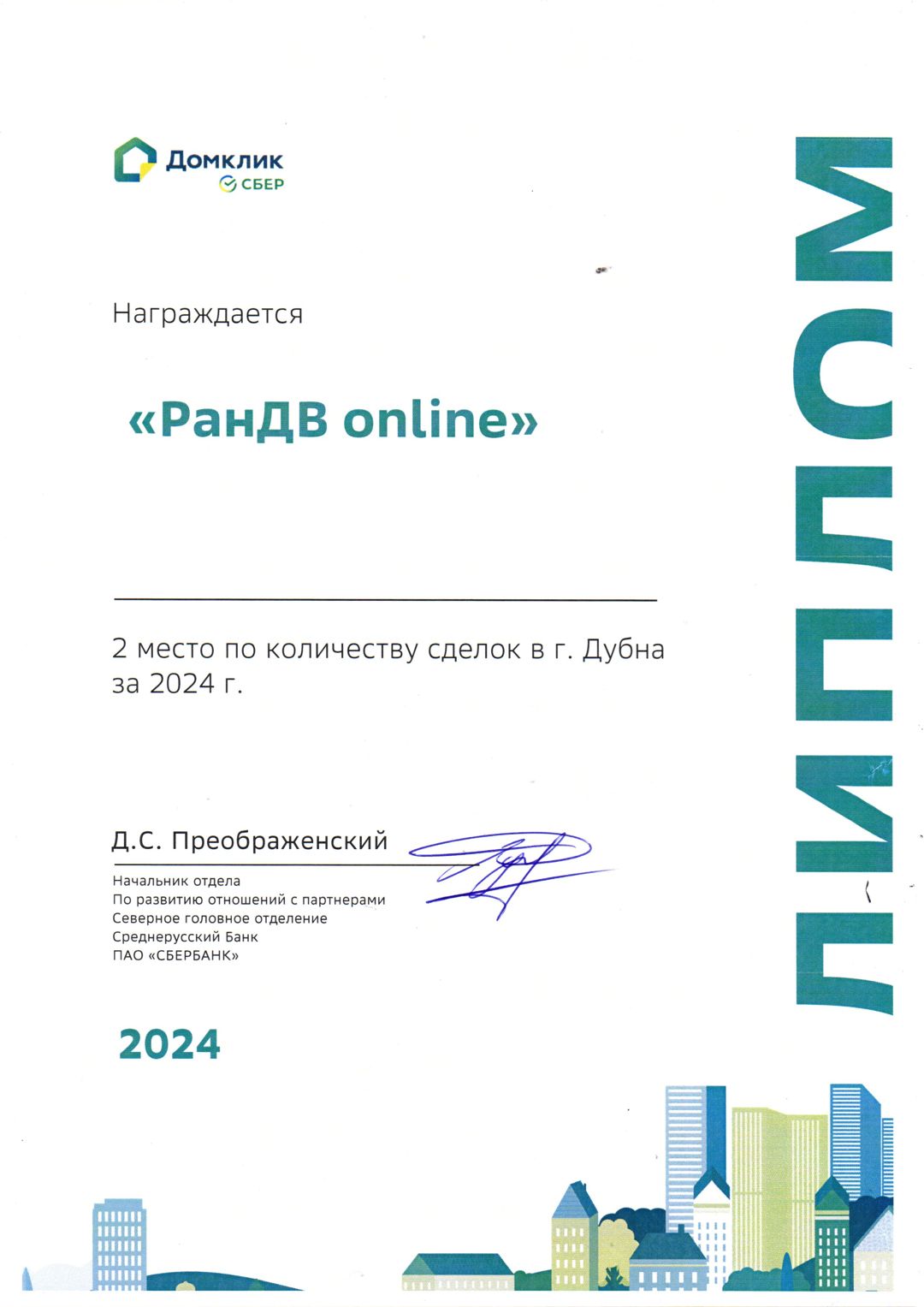 Домклик
СБЕР

ДИПЛОМ

Награждается

«РанДВ online»

2 место по количеству сделок в г. Дубна за 2024 г.

Д.С. Преображенский

Начальник отдела
По развитию отношений с партнерами
Северное головное отделение
Среднерусский Банк
ПАО «СБЕРБАНК»

2024